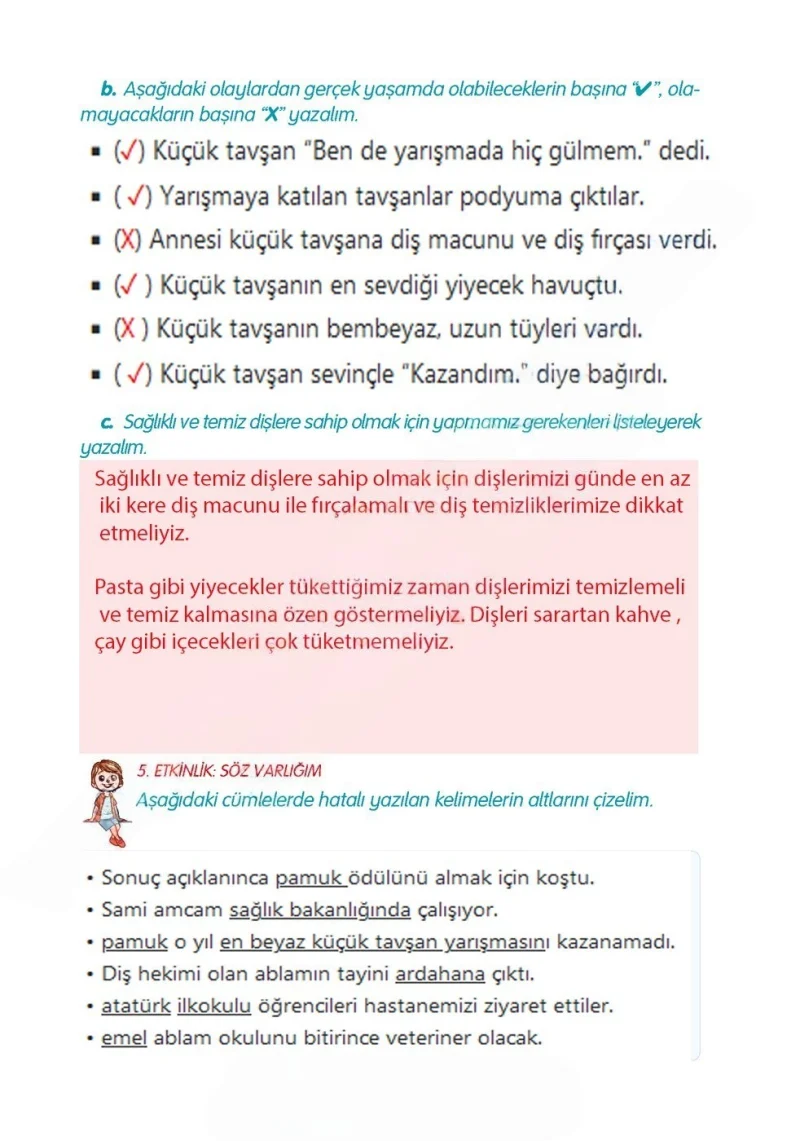 b. Aşağıdaki olaylardan gerçek yaşamda olabileceklerin başına "✔", olamayacakların başına "X" yazalım.

• (✓) Küçük tavşan "Ben de yarışmada hiç gülmem." dedi.
• ( ✓) Yarışmaya katılan tavşanlar podyuma çıktılar.
• (X) Annesi küçük tavşana diş macunu ve diş fırçası verdi.
• (✓ ) Küçük tavşanın en sevdiği yiyecek havuçtu.
• (X ) Küçük tavşanın bembeyaz, uzun tüyleri vardı.
• ( ✓) Küçük tavşan sevinçle "Kazandım." diye bağırdı.

c. Sağlıklı ve temiz dişlere sahip olmak için yapmamız gerekenleri listeleyerek yazalım.

Sağlıklı ve temiz dişlere sahip olmak için dişlerimizi günde en az iki kere diş macunu ile fırçalamalı ve diş temizliklerimize dikkat etmeliyiz.

Pasta gibi yiyecekler tükettiğimiz zaman dişlerimizi temizlemeli ve temiz kalmasına özen göstermeliyiz. Dişleri sarartan kahve , çay gibi içecekleri çok tüketmemeliyiz.

5. ETKİNLİK: SÖZ VARLIĞIM
Aşağıdaki cümlelerde hatalı yazılan kelimelerin altlarını çizelim.

• Sonuç açıklanınca pamuk ödülünü almak için koştu.
• Sami amcam sağlık bakanlığında çalışıyor.
• pamuk o yıl en beyaz küçük tavşan yarışmasını kazanamadı.
• Diş hekimi olan ablamın tayini ardahana çıktı.
• atatürk ilkokulu öğrencileri hastanemizi ziyaret ettiler.
• emel ablam okulunu bitirince veteriner olacak.